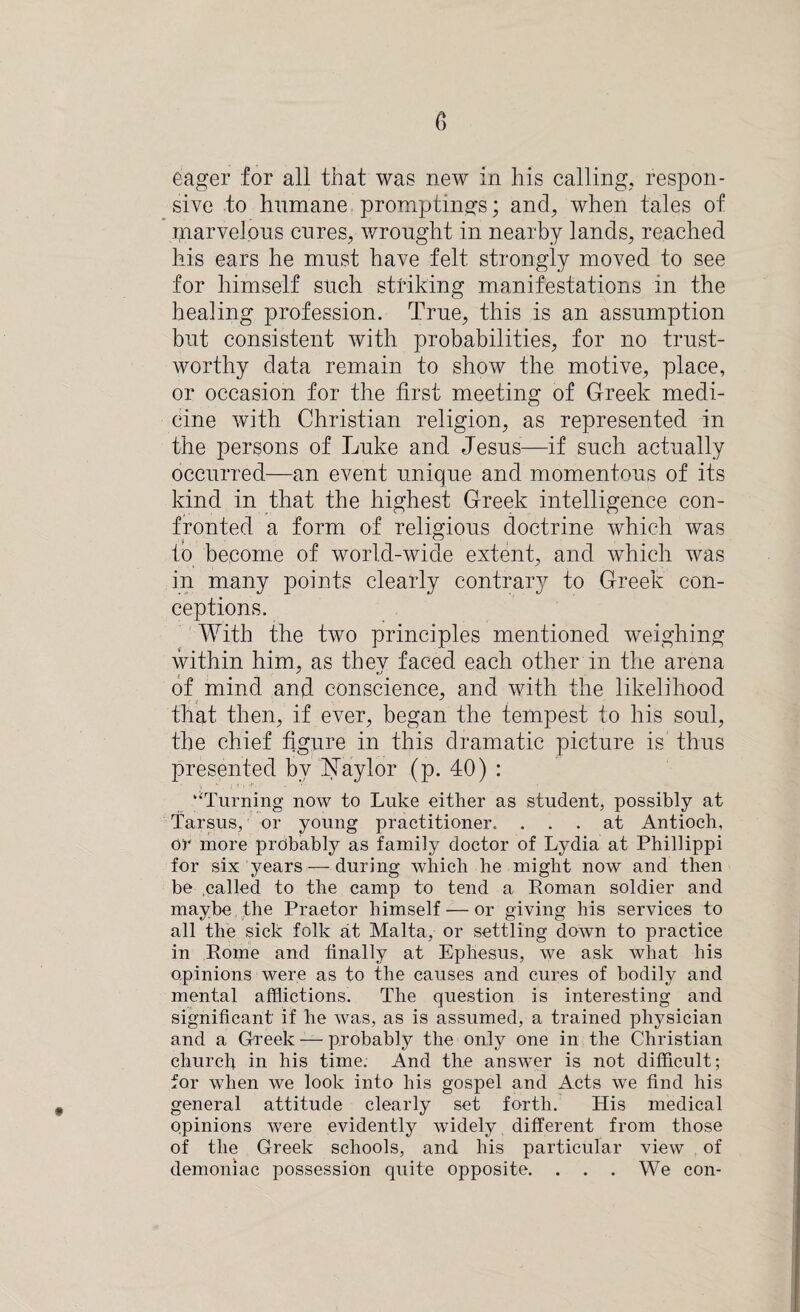 6

eager for all that was new in his calling, responsive to humane promptings; and, when tales of marvelous cures, wrought in nearby lands, reached his ears he must have felt strongly moved to see for himself such striking manifestations in the healing profession. True, this is an assumption but consistent with probabilities, for no trustworthy data remain to show the motive, place, or occasion for the first meeting of Greek medicine with Christian religion, as represented in the persons of Luke and Jesus—if such actually occurred—an event unique and momentous of its kind in that the highest Greek intelligence confronted a form of religious doctrine which was to become of world-wide extent, and which was in many points clearly contrary to Greek conceptions.

With the two principles mentioned weighing within him, as they faced each other in the arena of mind and conscience, and with the likelihood that then, if ever, began the tempest to his soul, the chief figure in this dramatic picture is thus presented by Naylor (p. 40) :

"Turning now to Luke either as student, possibly at Tarsus, or young practitioner. . . . at Antioch, or more probably as family doctor of Lydia at Phillippi for six years — during which he might now and then be called to the camp to tend a Roman soldier and maybe the Praetor himself — or giving his services to all the sick folk at Malta, or settling down to practice in Rome and finally at Ephesus, we ask what his opinions were as to the causes and cures of bodily and mental afflictions. The question is interesting and significant if he was, as is assumed, a trained physician and a Greek — probably the only one in the Christian church in his time. And the answer is not difficult; for when we look into his gospel and Acts we find his general attitude clearly set forth. His medical opinions were evidently widely different from those of the Greek schools, and his particular view of demoniac possession quite opposite. . . . We con-